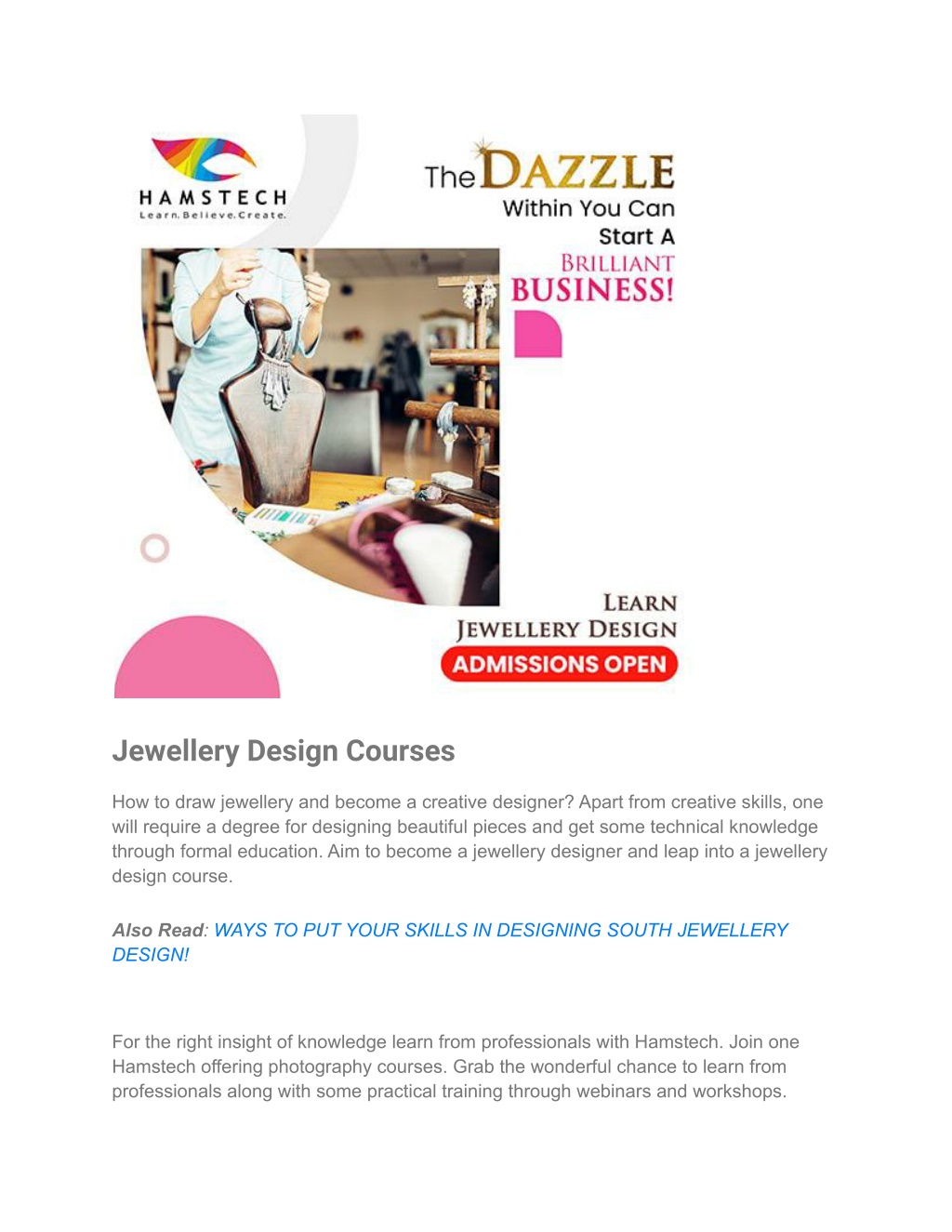 HAMSTECH
Learn.Believe.Create.

The DAZZLE
Within You Can
Start A
BRILLIANT
BUSINESS!

LEARN
JEWELLERY DESIGN
ADMISSIONS OPEN

Jewellery Design Courses

How to draw jewellery and become a creative designer? Apart from creative skills, one will require a degree for designing beautiful pieces and get some technical knowledge through formal education. Aim to become a jewellery designer and leap into a jewellery design course.

Also Read: WAYS TO PUT YOUR SKILLS IN DESIGNING SOUTH JEWELLERY DESIGN!

For the right insight of knowledge learn from professionals with Hamstech. Join one Hamstech offering photography courses. Grab the wonderful chance to learn from professionals along with some practical training through webinars and workshops.